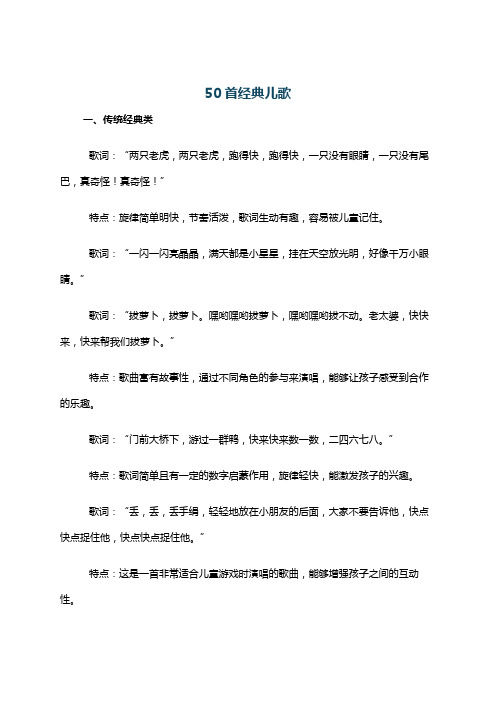 50首经典儿歌

一、传统经典类

歌词：“两只老虎，两只老虎，跑得快，跑得快，一只没有眼睛，一只没有尾巴，真奇怪！真奇怪！”

特点：旋律简单明快，节奏活泼，歌词生动有趣，容易被儿童记住。

歌词：“一闪一闪亮晶晶，满天都是小星星，挂在天空放光明，好像千万小眼睛。”

歌词：“拔萝卜，拔萝卜。嘿哟嘿哟拔萝卜，嘿哟嘿哟拔不动。老太婆，快快来，快来帮我们拔萝卜。”

特点：歌曲富有故事性，通过不同角色的参与来演唱，能够让孩子感受到合作的乐趣。

歌词：“门前大桥下，游过一群鸭，快来快来数一数，二四六七八。”

特点：歌词简单且有一定的数字启蒙作用，旋律轻快，能激发孩子的兴趣。

歌词：“丢，丢，丢手绢，轻轻地放在小朋友的后面，大家不要告诉他，快点快点捉住他，快点快点捉住他。”

特点：这是一首非常适合儿童游戏时演唱的歌曲，能够增强孩子之间的互动性。